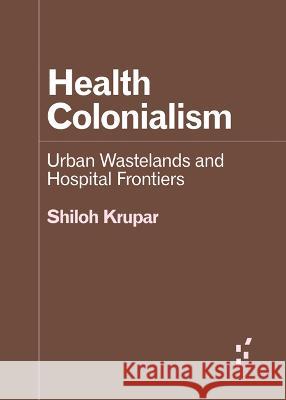 Health Colonialism

Urban Wastelands and Hospital Frontiers

Shiloh Krupar

Kraina Książek